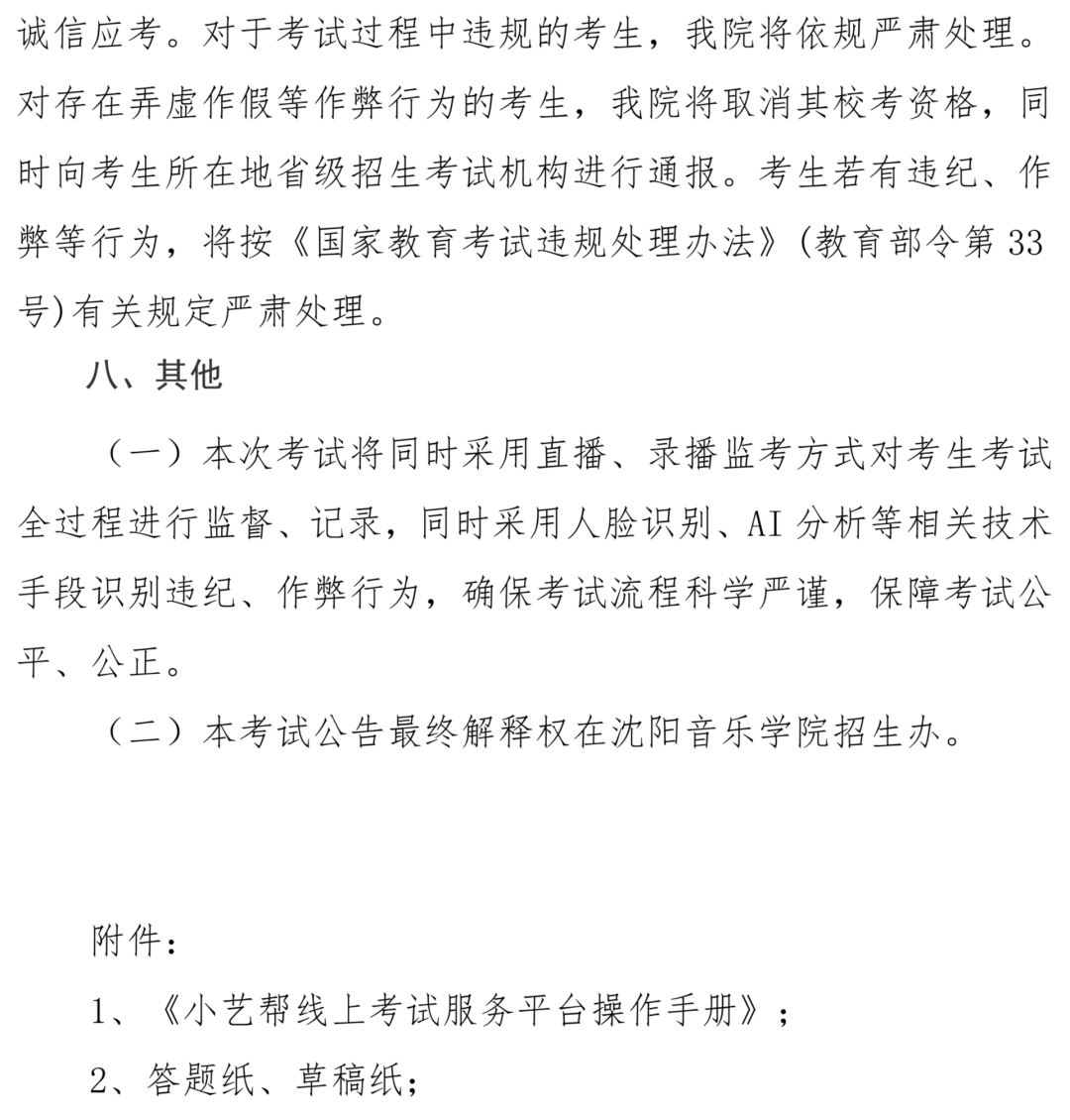 诚信应考。对于考试过程中违规的考生，我院将依规严肃处理。对存在弄虚作假等作弊行为的考生，我院将取消其校考资格，同时向考生所在地省级招生考试机构进行通报。考生若有违纪、作弊等行为，将按《国家教育考试违规处理办法》(教育部令第33号)有关规定严肃处理。

八、其他

（一）本次考试将同时采用直播、录播监考方式对考生考试全过程进行监督、记录，同时采用人脸识别、AI分析等相关技术手段识别违纪、作弊行为，确保考试流程科学严谨，保障考试公平、公正。

（二）本考试公告最终解释权在沈阳音乐学院招生办。

附件：

1、《小艺帮线上考试服务平台操作手册》；

2、答题纸、草稿纸；